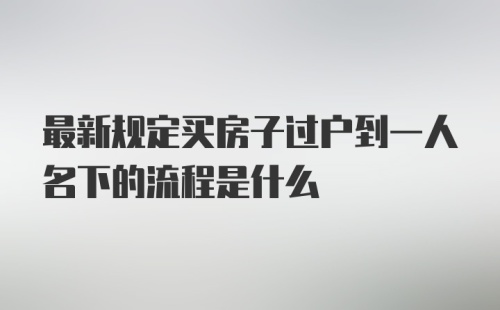 最新规定买房子过户到一人名下的流程是什么